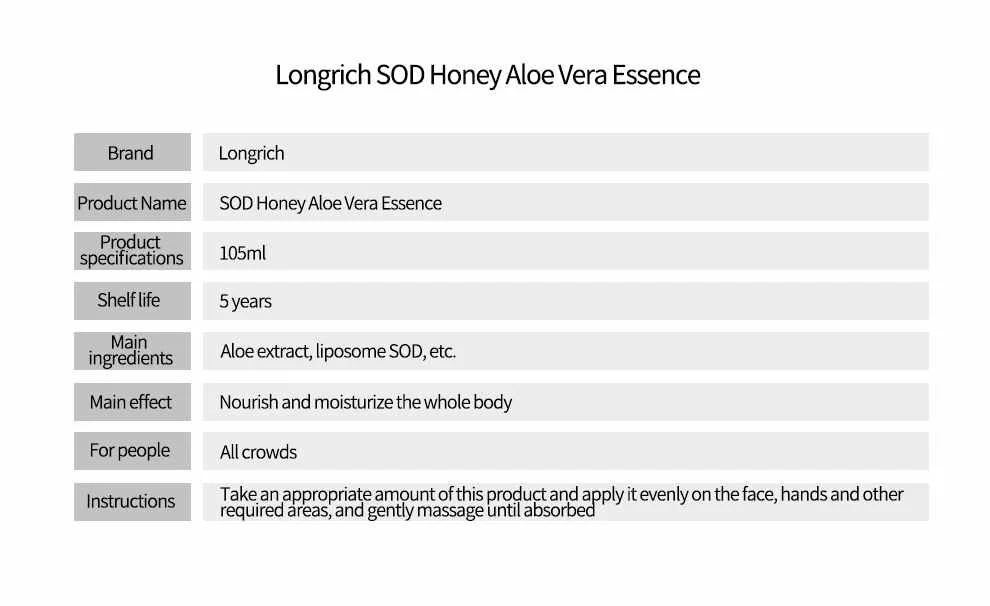 Longrich SOD Honey Aloe Vera Essence

Brand
Longrich

Product Name
SOD Honey Aloe Vera Essence

Product specifications
105ml

Shelf life
5 years

Main ingredients
Aloe extract, liposome SOD, etc.

Main effect
Nourish and moisturize the whole body

For people
All crowds

Instructions
Take an appropriate amount of this product and apply it evenly on the face, hands and other required areas, and gently massage until absorbed